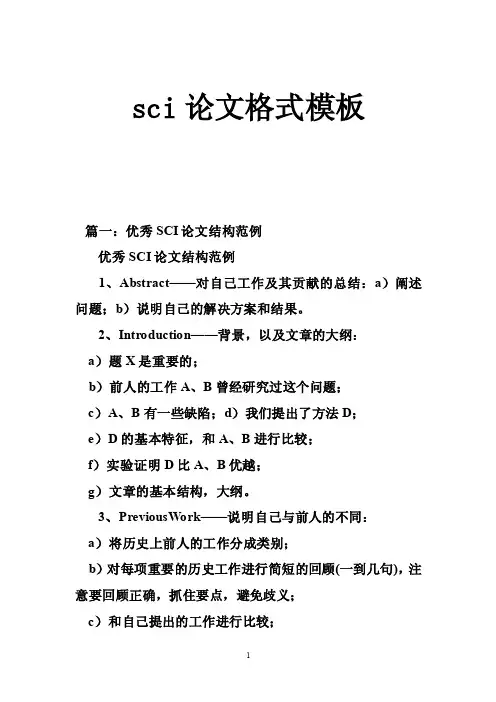 sci 论文格式模板

篇一：优秀 SCI 论文结构范例

优秀 SCI 论文结构范例

1、Abstract——对自己工作及其贡献的总结：a）阐述问题；b）说明自己的解决方案和结果。

2、Introduction——背景，以及文章的大纲：

a）题 X 是重要的；

b）前人的工作 A、B 曾经研究过这个问题；

c）A、B 有一些缺陷；d）我们提出了方法 D；

e）D 的基本特征，和 A、B 进行比较；

f）实验证明 D 比 A、B 优越；

g）文章的基本结构，大纲。

3、PreviousWork——说明自己与前人的不同：

a）将历史上前人的工作分成类别；

b）对每项重要的历史工作进行简短的回顾(一到几句)，注意要回顾正确，抓住要点，避免歧义；

c）和自己提出的工作进行比较；

1